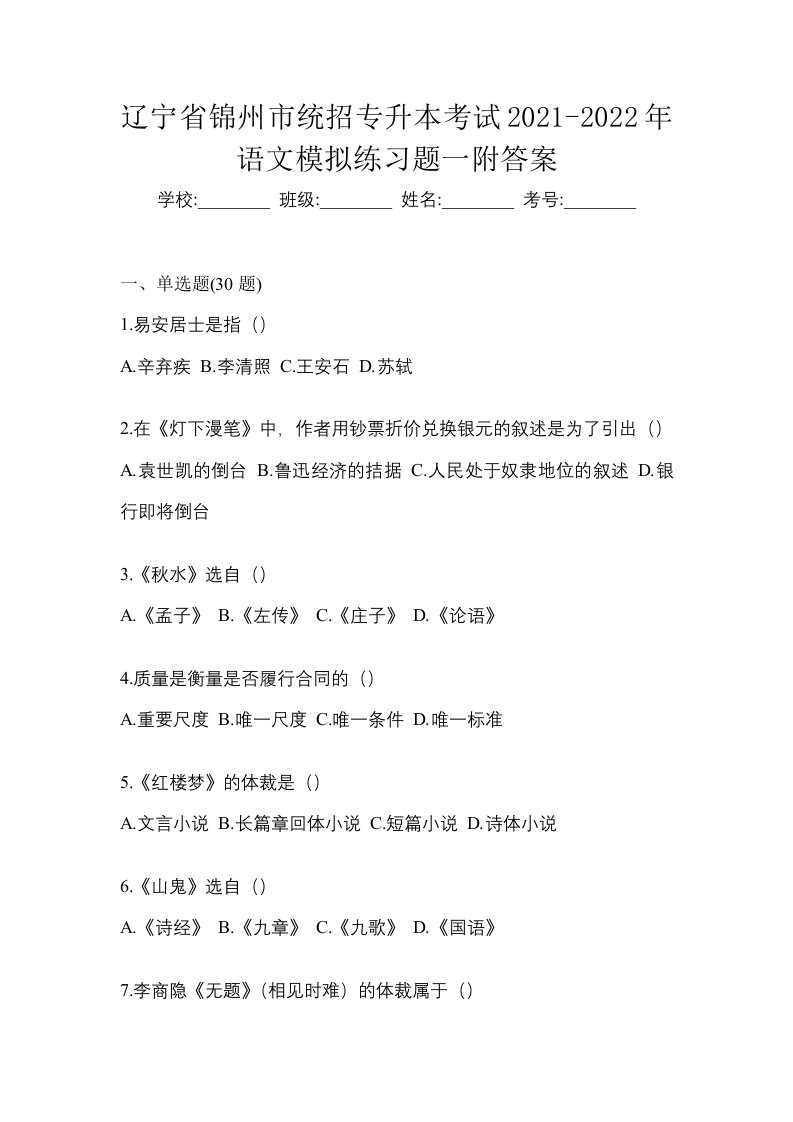 辽宁省锦州市统招专升本考试2021-2022年语文模拟练习题一附答案

学校:________ 班级:________ 姓名:________ 考号:________

一、单选题(30 题)

1.易安居士是指（）

A.辛弃疾 B.李清照 C.王安石 D.苏轼

2.在《灯下漫笔》中，作者用钞票折价兑换银元的叙述是为了引出（）

A.袁世凯的倒台 B.鲁迅经济的拮据 C.人民处于奴隶地位的叙述 D.银行即将倒台

3.《秋水》选自（）

A.《孟子》 B.《左传》 C.《庄子》 D.《论语》

4.质量是衡量是否履行合同的（）

A.重要尺度 B.唯一尺度 C.唯一条件 D.唯一标准

5.《红楼梦》的体裁是（）

A.文言小说 B.长篇章回体小说 C.短篇小说 D.诗体小说

6.《山鬼》选自（）

A.《诗经》 B.《九章》 C.《九歌》 D.《国语》

7.李商隐《无题》(相见时难）的体裁属于（）